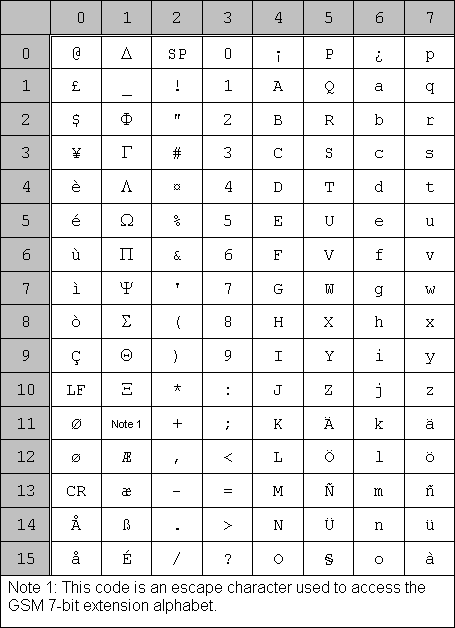 |  | 0 | 1 | 2 | 3 | 4 | 5 | 6 | 7 |
|---|---|---|---|---|---|---|---|---|
| 0 | @ | Δ | SP | 0 | ¡ | P | ¿ | p |
| 1 | £ | _ | ! | 1 | A | Q | a | q |
| 2 | $ | Φ | " | 2 | B | R | b | r |
| 3 | ¥ | Γ | # | 3 | C | S | c | s |
| 4 | è | Λ | ¤ | 4 | D | T | d | t |
| 5 | é | Ω | % | 5 | E | U | e | u |
| 6 | ù | Π | & | 6 | F | V | f | v |
| 7 | ì | Ψ | ' | 7 | G | W | g | w |
| 8 | ò | Σ | ( | 8 | H | X | h | x |
| 9 | Ç | Θ | ) | 9 | I | Y | i | y |
| 10 | LF | Ξ | * | : | J | Z | j | z |
| 11 | Ø | Note 1 | + | ; | K | Ä | k | ä |
| 12 | ø | Æ | , | < | L | Ö | l | ö |
| 13 | CR | æ | - | = | M | Ñ | m | ñ |
| 14 | Å | ß | . | > | N | Ü | n | ü |
| 15 | å | É | / | ? | O | § | o | à |

Note 1: This code is an escape character used to access the GSM 7-bit extension alphabet.